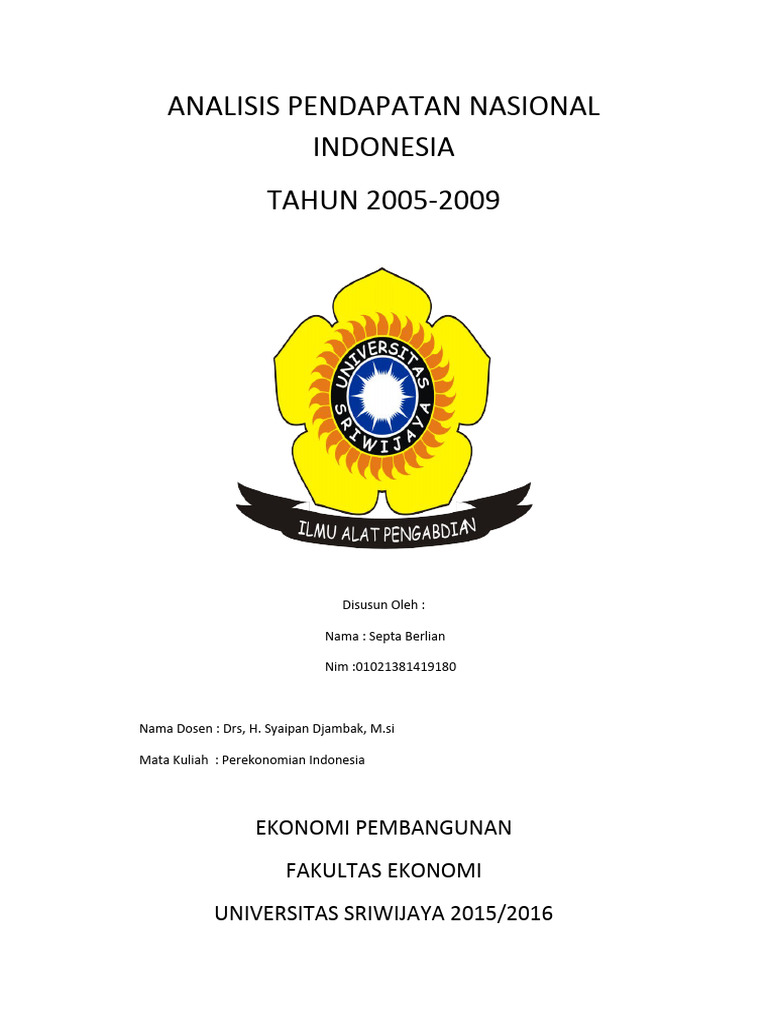 ANALISIS PENDAPATAN NASIONAL INDONESIA

TAHUN 2005-2009

UNIVERSITAS SRIWIJAYA

ILMU ALAT PENGABDIAN

Disusun Oleh :

Nama : Septa Berlian

Nim :01021381419180

Nama Dosen : Drs, H. Syaipan Djambak, M.si

Mata Kuliah : Perekonomian Indonesia

EKONOMI PEMBANGUNAN

FAKULTAS EKONOMI

UNIVERSITAS SRIWIJAYA 2015/2016